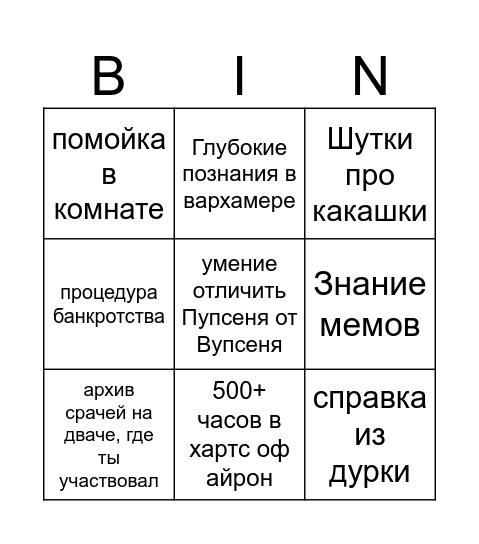 | B | I | N |
|---|---|---|
| помойка в комнате | Глубокие познания в вархамере | Шутки про какашки |
| процедура банкротства | умение отличить Пупсеня от Вупсеня | Знание мемов |
| архив срачей на дваче, где ты участвовал | 500+ часов в хартс оф айрон | справка из дурки |